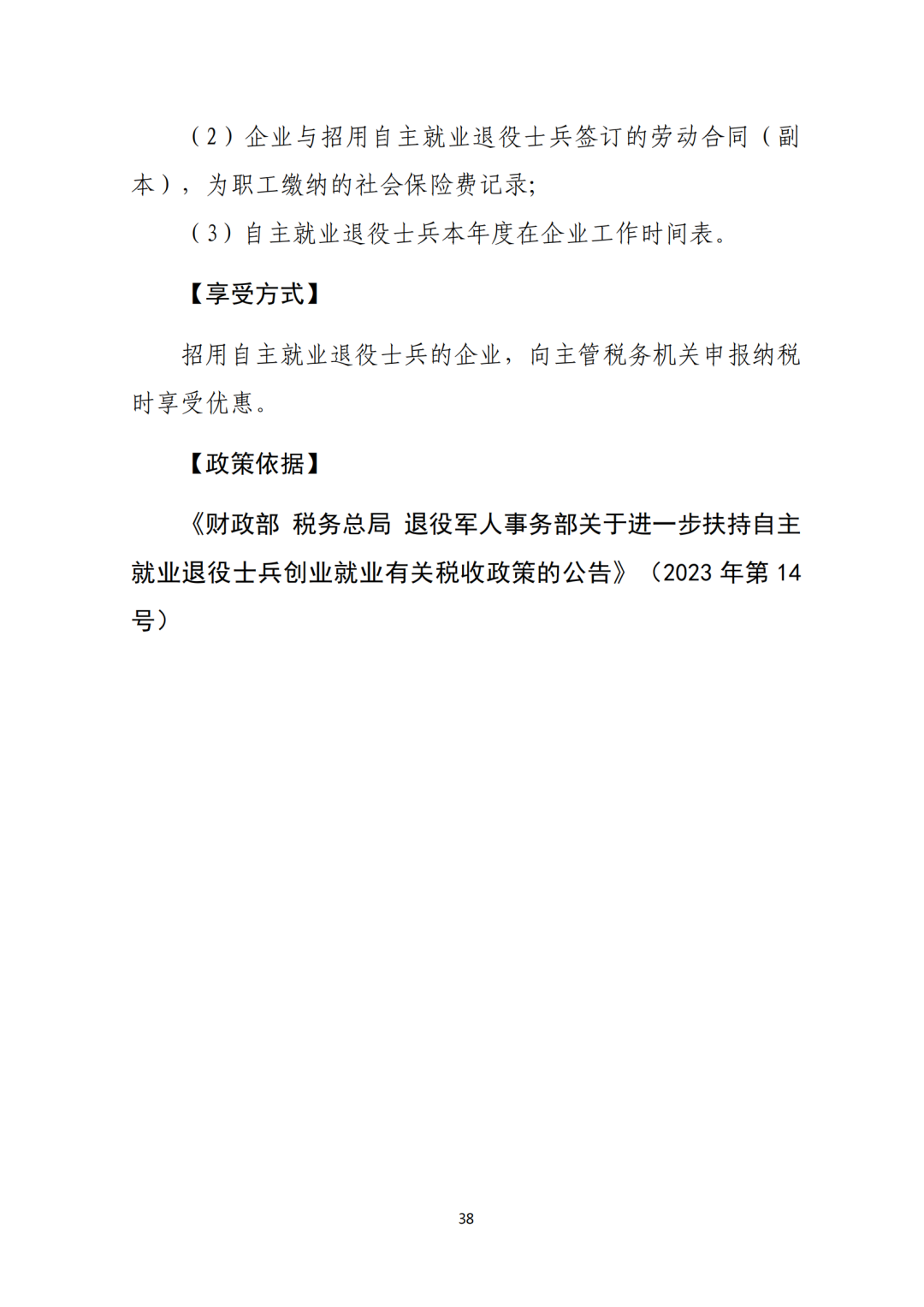 （2）企业与招用自主就业退役士兵签订的劳动合同（副本），为职工缴纳的社会保险费记录;

（3）自主就业退役士兵本年度在企业工作时间表。

【享受方式】

招用自主就业退役士兵的企业，向主管税务机关申报纳税时享受优惠。

【政策依据】

《财政部 税务总局 退役军人事务部关于进一步扶持自主就业退役士兵创业就业有关税收政策的公告》（2023 年第 14 号）

38